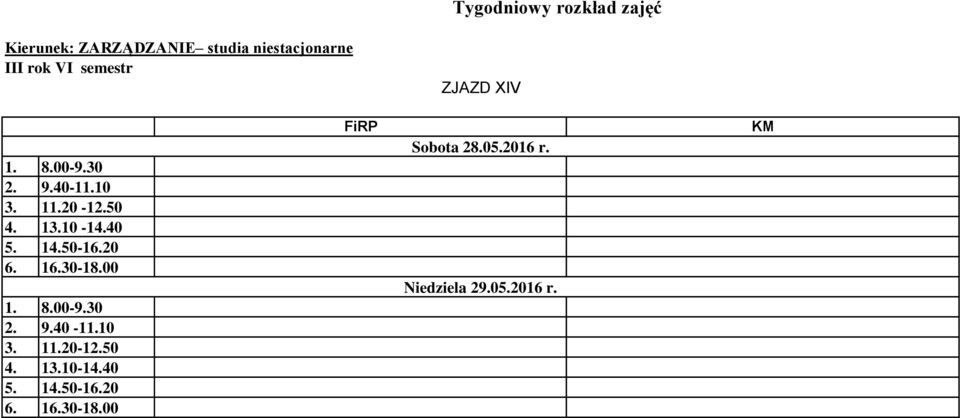 Tygodniowy rozkład zajęć

Kierunek: ZARZĄDZANIE– studia niestacjonarne
III rok VI semestr

ZJAZD XIV

| | | FiRP | KM |
|---|---|---|---|
| | | Sobota 28.05.2016 r. | |
| 1. | 8.00-9.30 | | |
| 2. | 9.40-11.10 | | |
| 3. | 11.20 -12.50 | | |
| 4. | 13.10 -14.40 | | |
| 5. | 14.50-16.20 | | |
| 6. | 16.30-18.00 | | |
| | | Niedziela 29.05.2016 r. | |
| 1. | 8.00-9.30 | | |
| 2. | 9.40 -11.10 | | |
| 3. | 11.20-12.50 | | |
| 4. | 13.10-14.40 | | |
| 5. | 14.50-16.20 | | |
| 6. | 16.30-18.00 | | |